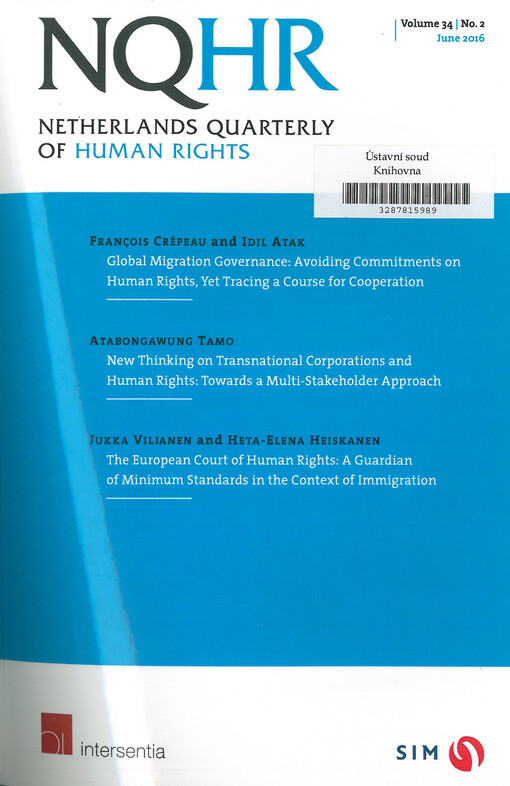 NQHR

Volume 34 | No. 2
June 2016

NETHERLANDS QUARTERLY
OF HUMAN RIGHTS

Ústavní soud
Knihovna
3287815989

François Crépeau and Idil Atak
Global Migration Governance: Avoiding Commitments on Human Rights, Yet Tracing a Course for Cooperation

Atabongawung Tamo
New Thinking on Transnational Corporations and Human Rights: Towards a Multi-Stakeholder Approach

Jukka Viljanen and Heta-Elena Heiskanen
The European Court of Human Rights: A Guardian of Minimum Standards in the Context of Immigration

intersentia

SIM